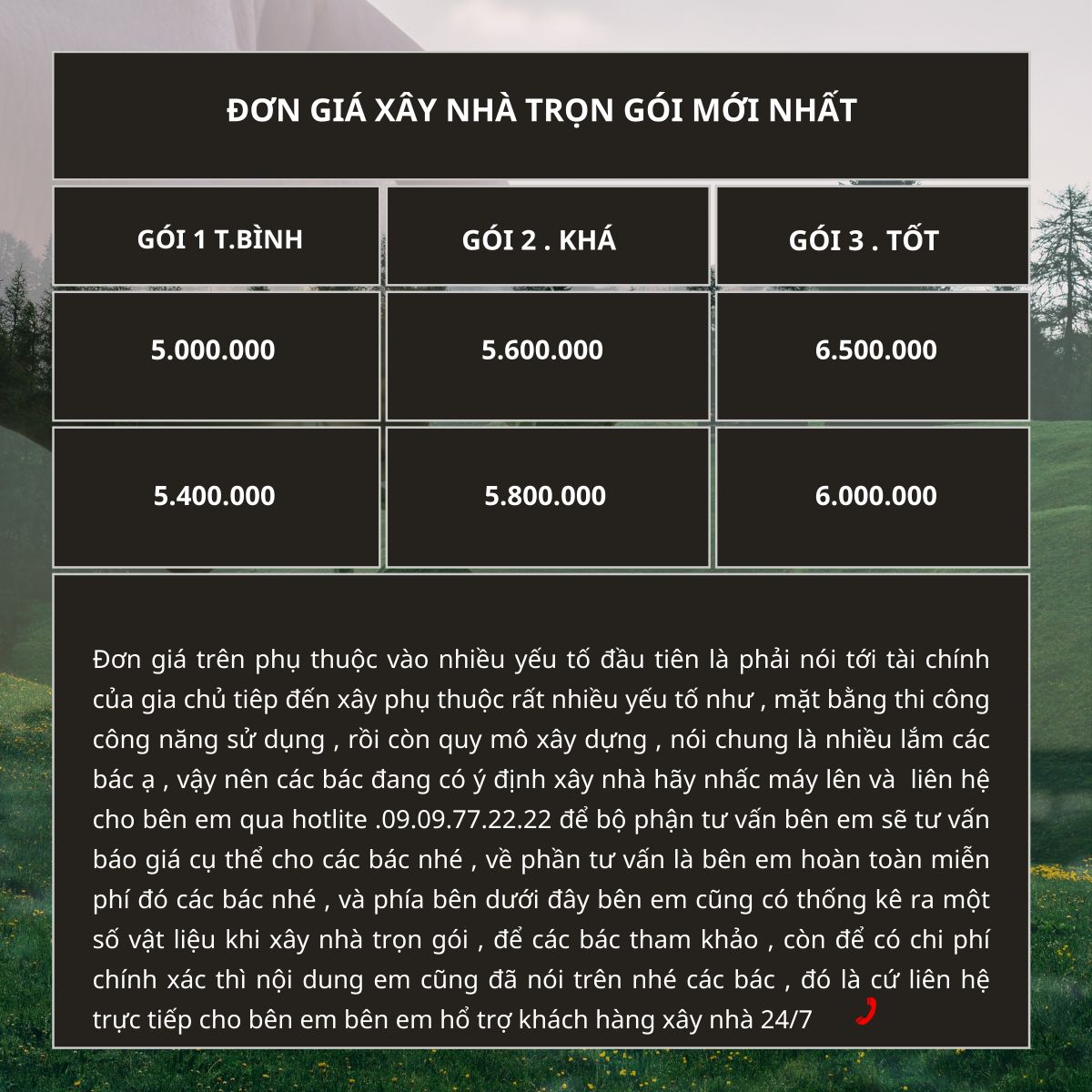 ĐƠN GIÁ XÂY NHÀ TRỌN GÓI MỚI NHẤT

| GÓI 1 T.BÌNH | GÓI 2 . KHÁ | GÓI 3 . TỐT |
|---|---|---|
| 5.000.000 | 5.600.000 | 6.500.000 |
| 5.400.000 | 5.800.000 | 6.000.000 |

Đơn giá trên phụ thuộc vào nhiều yếu tố đầu tiên là phải nói tới tài chính của gia chủ tiếp đến xây phụ thuộc rất nhiều yếu tố như , mặt bằng thi công công năng sử dụng , rồi còn quy mô xây dựng , nói chung là nhiều lắm các bác ạ , vậy nên các bác đang có ý định xây nhà hãy nhấc máy lên và liên hệ cho bên em qua hotlite .09.09.77.22.22 để bộ phận tư vấn bên em sẽ tư vấn báo giá cụ thể cho các bác nhé , về phần tư vấn là bên em hoàn toàn miễn phí đó các bác nhé , và phía bên dưới đây bên em cũng có thống kê ra một số vật liệu khi xây nhà trọn gói , để các bác tham khảo , còn để có chi phí chính xác thì nội dung em cũng đã nói trên nhé các bác , đó là cứ liên hệ trực tiếp cho bên em bên em hổ trợ khách hàng xây nhà 24/7